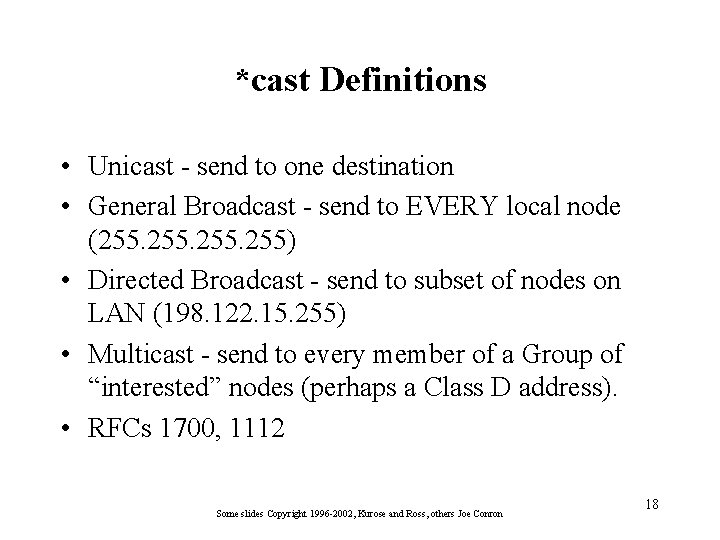 *cast Definitions

• Unicast - send to one destination
• General Broadcast - send to EVERY local node (255.255.255.255)
• Directed Broadcast - send to subset of nodes on LAN (198.122.15.255)
• Multicast - send to every member of a Group of "interested" nodes (perhaps a Class D address).
• RFCs 1700, 1112

Some slides Copyright 1996-2002, Kurose and Ross, others Joe Conron

18